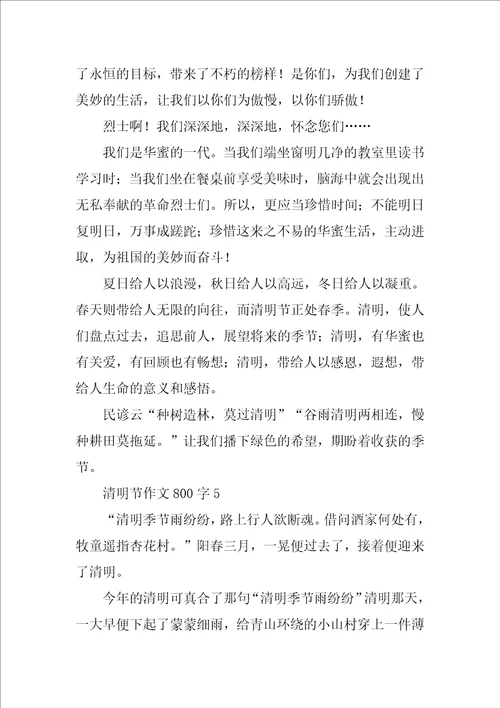 了永恒的目标，带来了不朽的榜样！是你们，为我们创建了美妙的生活，让我们以你们为傲慢，以你们骄傲！

烈士啊！我们深深地，深深地，怀念您们……

我们是华蜜的一代。当我们端坐窗明几净的教室里读书学习时；当我们坐在餐桌前享受美味时，脑海中就会出现出无私奉献的革命烈士们。所以，更应当珍惜时间；不能明日复明日，万事成蹉跎；珍惜这来之不易的华蜜生活，主动进取，为祖国的美妙而奋斗！

夏日给人以浪漫，秋日给人以高远，冬日给人以凝重。春天则带给人无限的向往，而清明节正处春季。清明，使人们盘点过去，追思前人，展望将来的季节；清明，有华蜜也有关爱，有回顾也有畅想；清明，带给人以感恩，遐想，带给人生命的意义和感悟。

民谚云“种树造林，莫过清明”“谷雨清明两相连，慢种耕田莫拖延。”让我们播下绿色的希望，期盼着收获的季节。

清明节作文 800 字 5

“清明季节雨纷纷，路上行人欲断魂。借问酒家何处有，牧童遥指杏花村。”阳春三月，一晃便过去了，接着便迎来了清明。

今年的清明可真合了那句“清明季节雨纷纷”清明那天，一大早便下起了蒙蒙细雨，给青山环绕的小山村穿上一件薄